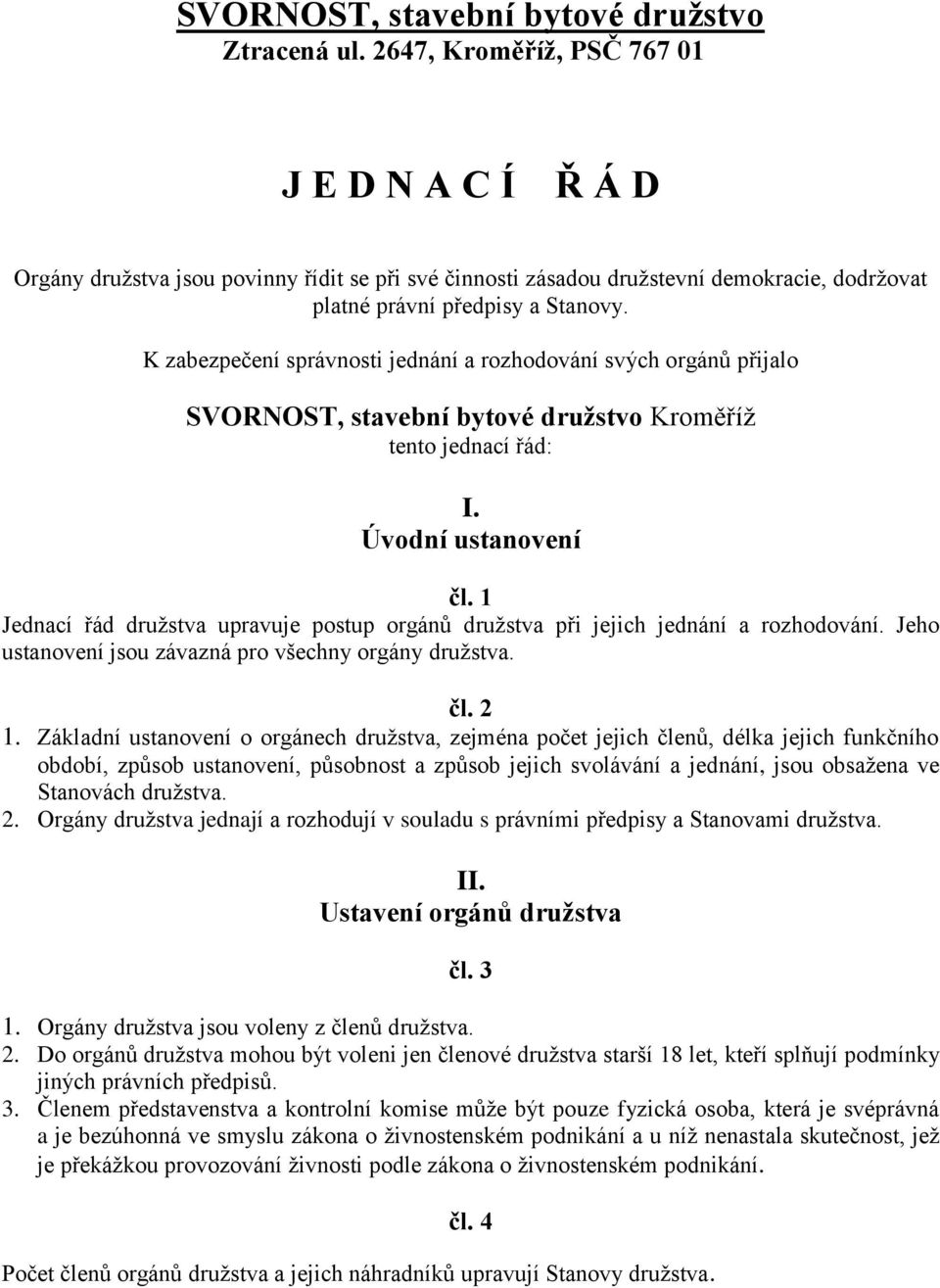 SVORNOST, stavební bytové družstvo
Ztracená ul. 2647, Kroměříž, PSČ 767 01

J E D N A C Í Ř Á D

Orgány družstva jsou povinny řídit se při své činnosti zásadou družstevní demokracie, dodržovat platné právní předpisy a Stanovy.

K zabezpečení správnosti jednání a rozhodování svých orgánů přijalo

SVORNOST, stavební bytové družstvo Kroměříž
tento jednací řád:

I.
Úvodní ustanovení

čl. 1
Jednací řád družstva upravuje postup orgánů družstva při jejich jednání a rozhodování. Jeho ustanovení jsou závazná pro všechny orgány družstva.

čl. 2
1. Základní ustanovení o orgánech družstva, zejména počet jejich členů, délka jejich funkčního období, způsob ustanovení, působnost a způsob jejich svolávání a jednání, jsou obsažena ve Stanovách družstva.
2. Orgány družstva jednají a rozhodují v souladu s právními předpisy a Stanovami družstva.

II.
Ustavení orgánů družstva

čl. 3
1. Orgány družstva jsou voleny z členů družstva.
2. Do orgánů družstva mohou být voleni jen členové družstva starší 18 let, kteří splňují podmínky jiných právních předpisů.
3. Členem představenstva a kontrolní komise může být pouze fyzická osoba, která je svéprávná a je bezúhonná ve smyslu zákona o živnostenském podnikání a u níž nenastala skutečnost, jež je překážkou provozování živnosti podle zákona o živnostenském podnikání.

čl. 4
Počet členů orgánů družstva a jejich náhradníků upravují Stanovy družstva.